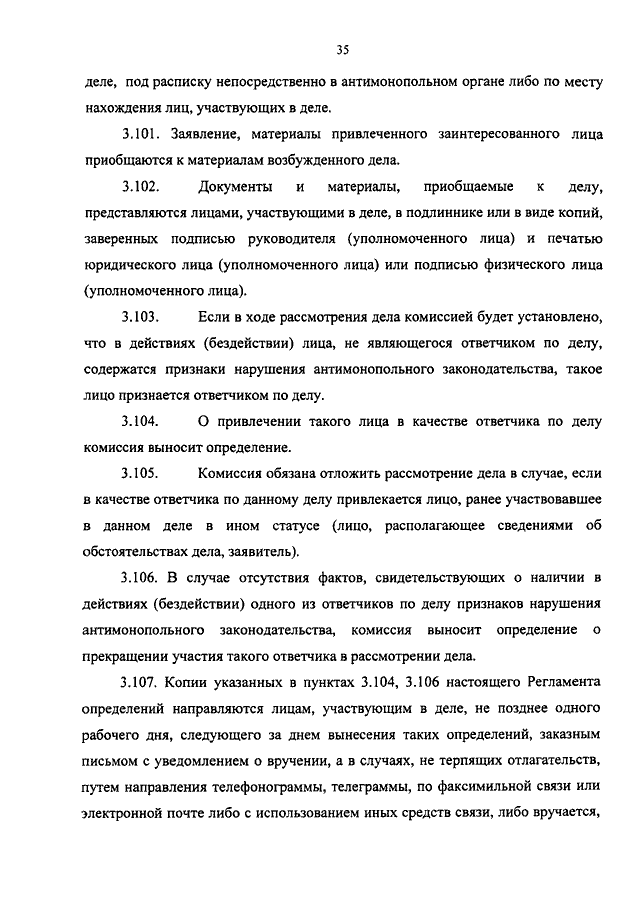 35

деле, под расписку непосредственно в антимонопольном органе либо по месту нахождения лиц, участвующих в деле.

3.101. Заявление, материалы привлеченного заинтересованного лица приобщаются к материалам возбужденного дела.

3.102. Документы и материалы, приобщаемые к делу, представляются лицами, участвующими в деле, в подлиннике или в виде копий, заверенных подписью руководителя (уполномоченного лица) и печатью юридического лица (уполномоченного лица) или подписью физического лица (уполномоченного лица).

3.103. Если в ходе рассмотрения дела комиссией будет установлено, что в действиях (бездействии) лица, не являющегося ответчиком по делу, содержатся признаки нарушения антимонопольного законодательства, такое лицо признается ответчиком по делу.

3.104. О привлечении такого лица в качестве ответчика по делу комиссия выносит определение.

3.105. Комиссия обязана отложить рассмотрение дела в случае, если в качестве ответчика по данному делу привлекается лицо, ранее участвовавшее в данном деле в ином статусе (лицо, располагающее сведениями об обстоятельствах дела, заявитель).

3.106. В случае отсутствия фактов, свидетельствующих о наличии в действиях (бездействии) одного из ответчиков по делу признаков нарушения антимонопольного законодательства, комиссия выносит определение о прекращении участия такого ответчика в рассмотрении дела.

3.107. Копии указанных в пунктах 3.104, 3.106 настоящего Регламента определений направляются лицам, участвующим в деле, не позднее одного рабочего дня, следующего за днем вынесения таких определений, заказным письмом с уведомлением о вручении, а в случаях, не терпящих отлагательств, путем направления телефонограммы, телеграммы, по факсимильной связи или электронной почте либо с использованием иных средств связи, либо вручается,